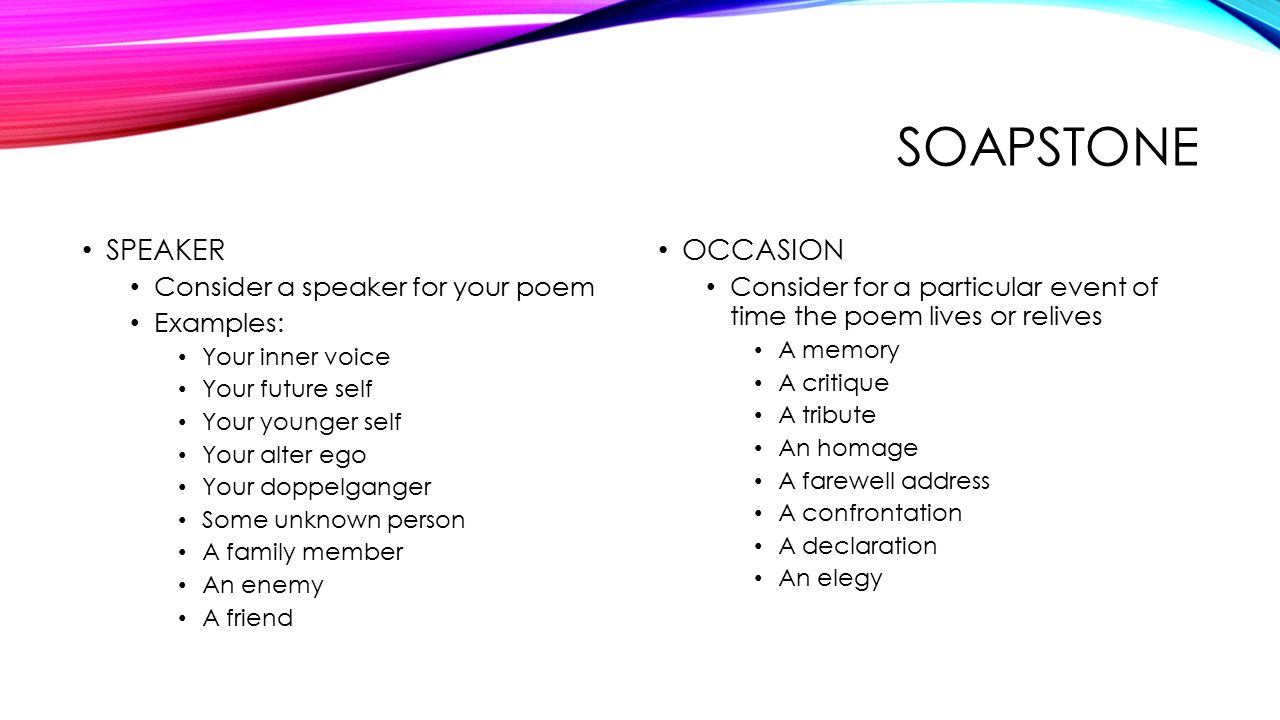 SOAPSTONE

• SPEAKER
  • Consider a speaker for your poem
  • Examples:
    • Your inner voice
    • Your future self
    • Your younger self
    • Your alter ego
    • Your doppelganger
    • Some unknown person
    • A family member
    • An enemy
    • A friend

• OCCASION
  • Consider for a particular event of time the poem lives or relives
    • A memory
    • A critique
    • A tribute
    • An homage
    • A farewell address
    • A confrontation
    • A declaration
    • An elegy